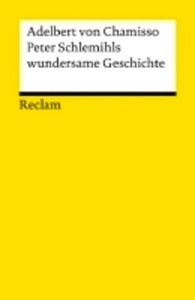 Adelbert von Chamisso
Peter Schlemihls wundersame Geschichte

Reclam